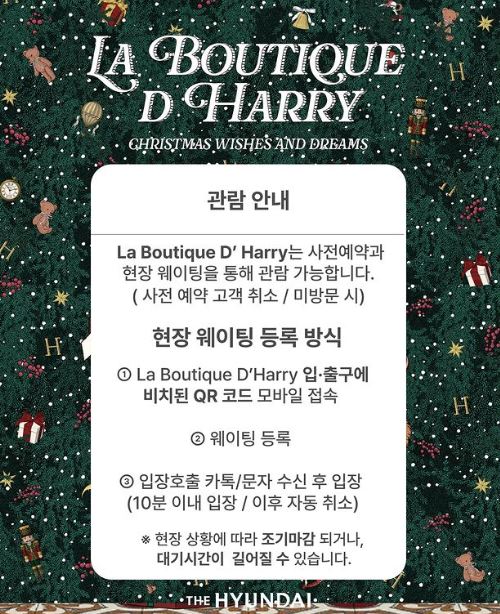 LA BOUTIQUE D HARRY

CHRISTMAS WISHES AND DREAMS

관람 안내

La Boutique D' Harry는 사전예약과 현장 웨이팅을 통해 관람 가능합니다. ( 사전 예약 고객 취소 / 미방문 시)

현장 웨이팅 등록 방식

① La Boutique D'Harry 입·출구에 비치된 QR 코드 모바일 접속

② 웨이팅 등록

③ 입장호출 카톡/문자 수신 후 입장 (10분 이내 입장 / 이후 자동 취소)

※ 현장 상황에 따라 조기마감 되거나, 대기시간이 길어질 수 있습니다.

THE HYUNDAI